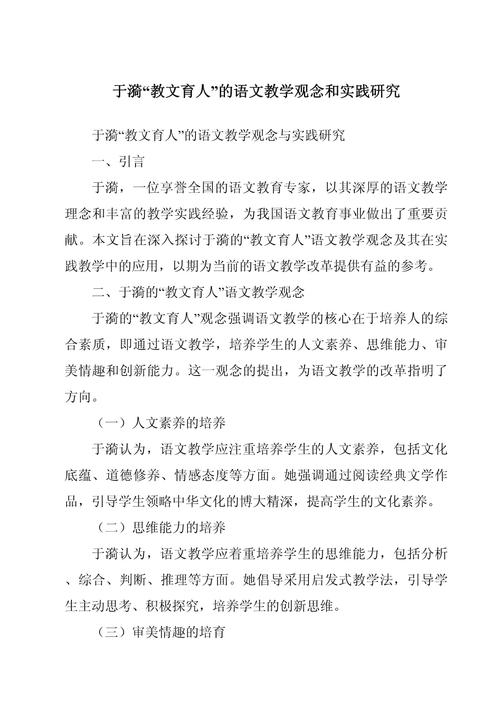 于漪“教文育人”的语文教学观念和实践研究

于漪“教文育人”的语文教学观念与实践研究

一、引言

于漪，一位享誉全国的语文教育专家，以其深厚的语文教学理念和丰富的教学实践经验，为我国语文教育事业做出了重要贡献。本文旨在深入探讨于漪的“教文育人”语文教学观念及其在实践教学中的应用，以期为当前的语文教学改革提供有益的参考。

二、于漪的“教文育人”语文教学观念

于漪的“教文育人”观念强调语文教学的核心在于培养人的综合素质，即通过语文教学，培养学生的人文素养、思维能力、审美情趣和创新能力。这一观念的提出，为语文教学的改革指明了方向。

（一）人文素养的培养

于漪认为，语文教学应注重培养学生的人文素养，包括文化底蕴、道德修养、情感态度等方面。她强调通过阅读经典文学作品，引导学生领略中华文化的博大精深，提高学生的文化素养。

（二）思维能力的培养

于漪认为，语文教学应着重培养学生的思维能力，包括分析、综合、判断、推理等方面。她倡导采用启发式教学法，引导学生主动思考、积极探究，培养学生的创新思维。

（三）审美情趣的培育